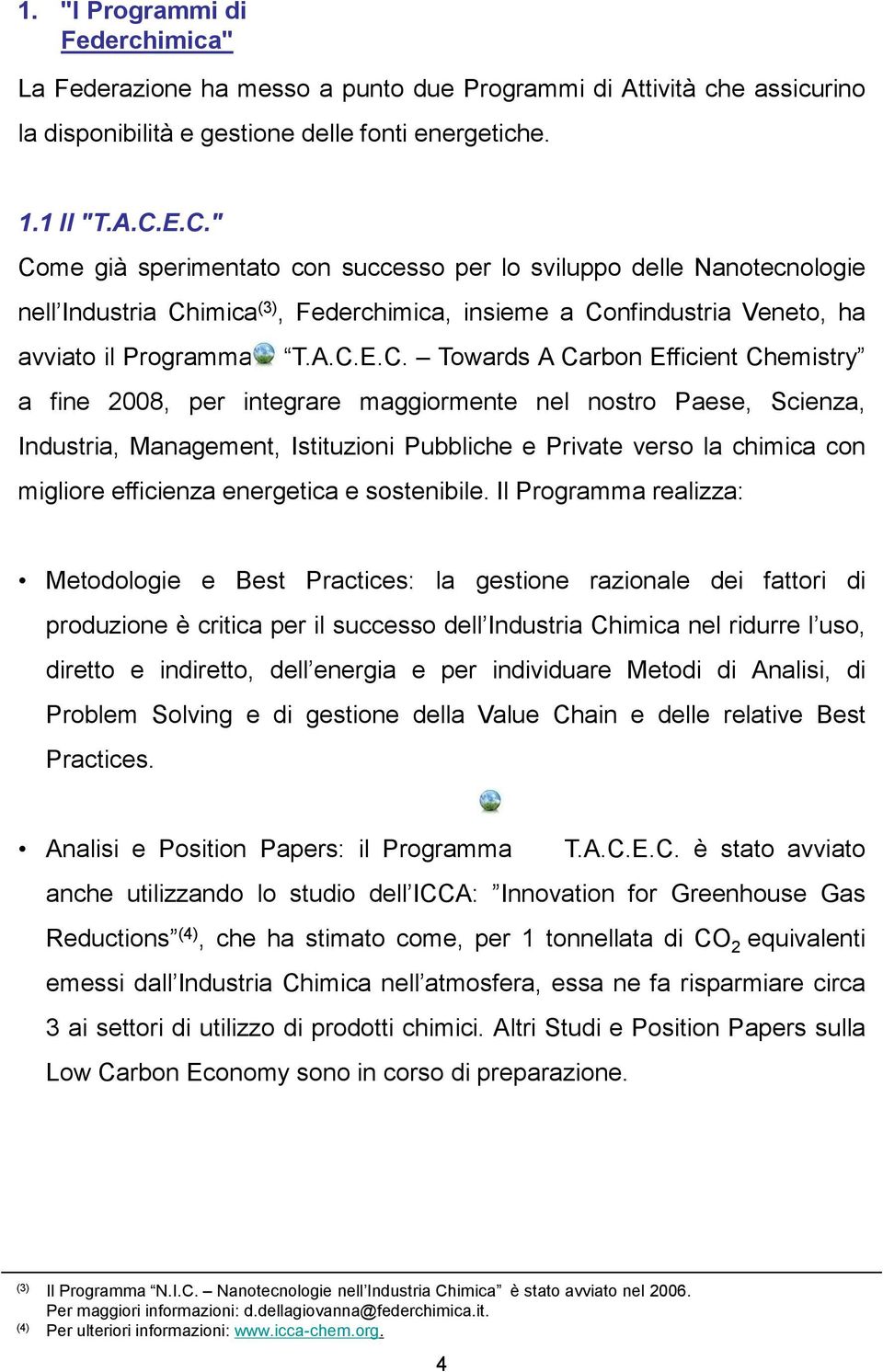 1. "I Programmi di Federchimica"

La Federazione ha messo a punto due Programmi di Attività che assicurino la disponibilità e gestione delle fonti energetiche.

1.1 Il "T.A.C.E.C."

Come già sperimentato con successo per lo sviluppo delle Nanotecnologie nell'Industria Chimica$^{(3)}$, Federchimica, insieme a Confindustria Veneto, ha avviato il Programma "T.A.C.E.C. – Towards A Carbon Efficient Chemistry" a fine 2008, per integrare maggiormente nel nostro Paese, Scienza, Industria, Management, Istituzioni Pubbliche e Private verso la chimica con migliore efficienza energetica e sostenibile. Il Programma realizza:

• Metodologie e Best Practices: la gestione razionale dei fattori di produzione è critica per il successo dell'Industria Chimica nel ridurre l'uso, diretto e indiretto, dell'energia e per individuare Metodi di Analisi, di Problem Solving e di gestione della Value Chain e delle relative Best Practices.

• Analisi e Position Papers: il Programma T.A.C.E.C. è stato avviato anche utilizzando lo studio dell'ICCA: "Innovation for Greenhouse Gas Reductions"$^{(4)}$, che ha stimato come, per 1 tonnellata di $CO_2$ equivalenti emessi dall'Industria Chimica nell'atmosfera, essa ne fa risparmiare circa 3 ai settori di utilizzo di prodotti chimici. Altri Studi e Position Papers sulla Low Carbon Economy sono in corso di preparazione.

$^{(3)}$ Il Programma "N.I.C. – Nanotecnologie nell'Industria Chimica" è stato avviato nel 2006. Per maggiori informazioni: d.dellagiovanna@federchimica.it.
$^{(4)}$ Per ulteriori informazioni: www.icca-chem.org.

4